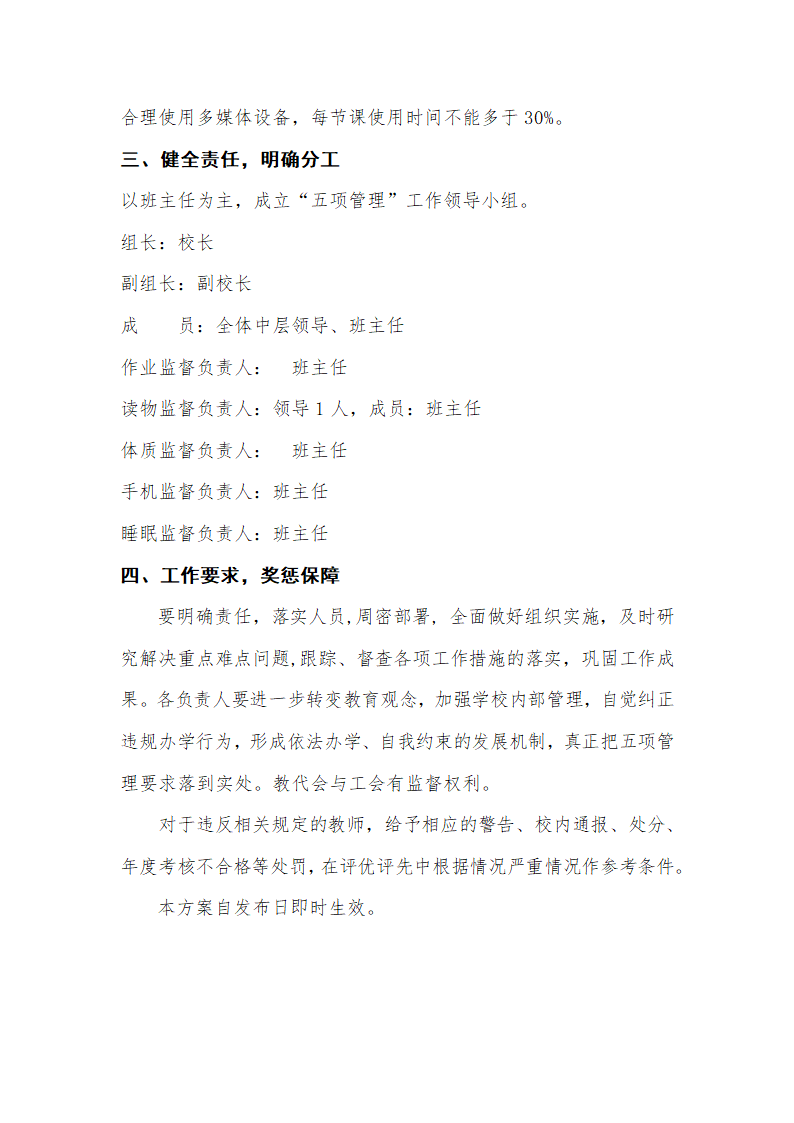 合理使用多媒体设备，每节课使用时间不能多于 30%。

三、健全责任，明确分工

以班主任为主，成立“五项管理”工作领导小组。

组长：校长

副组长：副校长

成　　员：全体中层领导、班主任

作业监督负责人：　班主任

读物监督负责人：领导 1 人，成员：班主任

体质监督负责人：　班主任

手机监督负责人：班主任

睡眠监督负责人：班主任

四、工作要求，奖惩保障

要明确责任，落实人员，周密部署，全面做好组织实施，及时研究解决重点难点问题，跟踪、督查各项工作措施的落实，巩固工作成果。各负责人要进一步转变教育观念，加强学校内部管理，自觉纠正违规办学行为，形成依法办学、自我约束的发展机制，真正把五项管理要求落到实处。教代会与工会有监督权利。

对于违反相关规定的教师，给予相应的警告、校内通报、处分、年度考核不合格等处罚，在评优评先中根据情况严重情况作参考条件。

本方案自发布日即时生效。